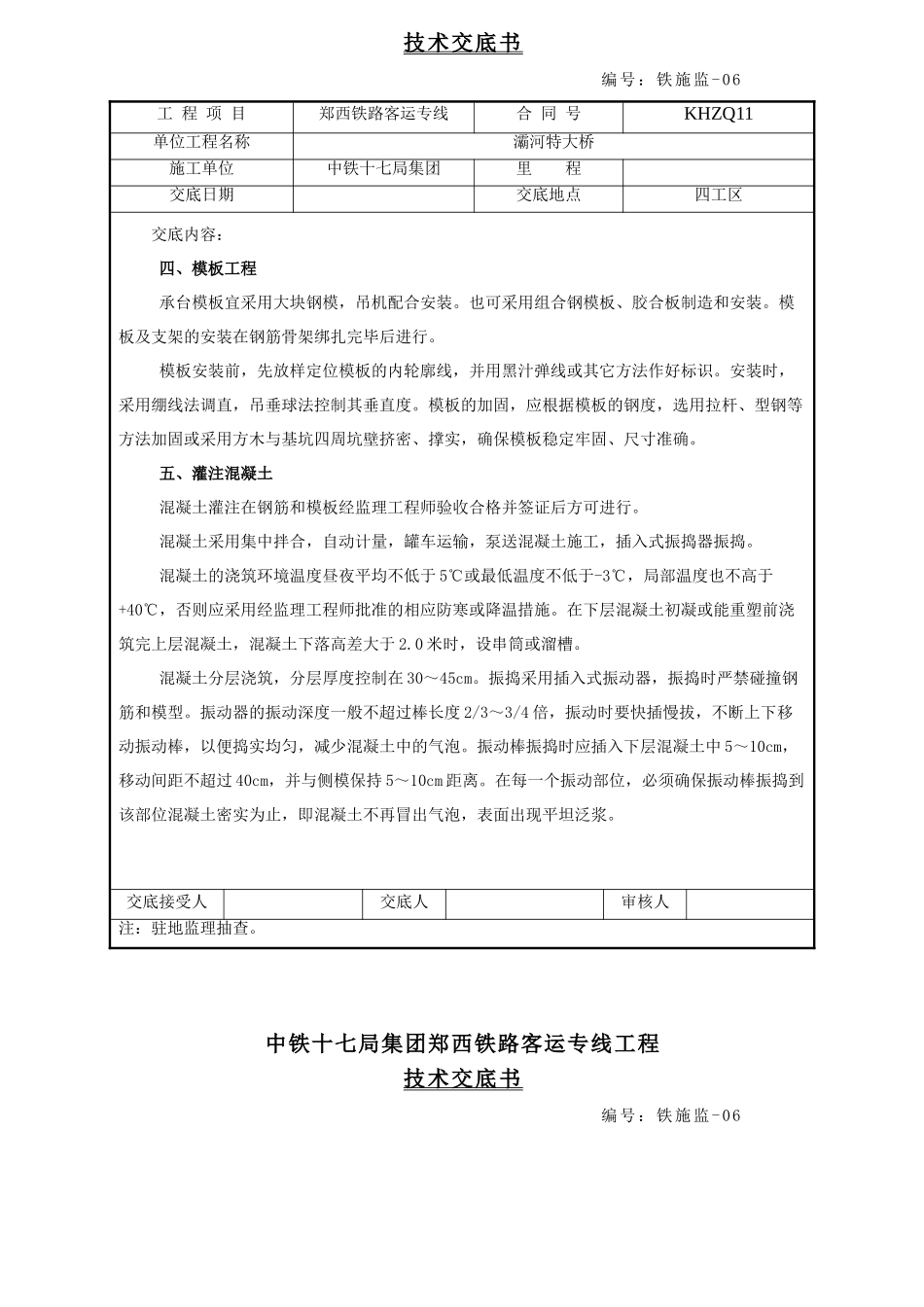 技术交底书

编号：铁施监-06

| 工 程 项 目 | 郑西铁路客运专线 | 合 同 号 | KHZQ11 |
|---|---|---|---|
| 单位工程名称 | 灞河特大桥 | | |
| 施工单位 | 中铁十七局集团 | 里 程 | |
| 交底日期 | | 交底地点 | 四工区 |

交底内容：

四、模板工程

承台模板宜采用大块钢模，吊机配合安装。也可采用组合钢模板、胶合板制造和安装。模板及支架的安装在钢筋骨架绑扎完毕后进行。

模板安装前，先放样定位模板的内轮廓线，并用黑汁弹线或其它方法作好标识。安装时，采用绷线法调直，吊垂球法控制其垂直度。模板的加固，应根据模板的钢度，选用拉杆、型钢等方法加固或采用方木与基坑四周坑壁挤密、撑实，确保模板稳定牢固、尺寸准确。

五、灌注混凝土

混凝土灌注在钢筋和模板经监理工程师验收合格并签证后方可进行。

混凝土采用集中拌合，自动计量，罐车运输，泵送混凝土施工，插入式振捣器振捣。

混凝土的浇筑环境温度昼夜平均不低于5℃或最低温度不低于-3℃，局部温度也不高于+40℃，否则应采用经监理工程师批准的相应防寒或降温措施。在下层混凝土初凝或能重塑前浇筑完上层混凝土，混凝土下落高差大于2.0米时，设串筒或溜槽。

混凝土分层浇筑，分层厚度控制在30～45cm。振捣采用插入式振动器，振捣时严禁碰撞钢筋和模型。振动器的振动深度一般不超过棒长度2/3～3/4倍，振动时要快插慢拔，不断上下移动振动棒，以便捣实均匀，减少混凝土中的气泡。振动棒振捣时应插入下层混凝土中5～10cm，移动间距不超过40cm，并与侧模保持5～10cm距离。在每一个振动部位，必须确保振动棒振捣到该部位混凝土密实为止，即混凝土不再冒出气泡，表面出现平坦泛浆。

| 交底接受人 | | 交底人 | | 审核人 | |
|---|---|---|---|---|---|

注：驻地监理抽查。

中铁十七局集团郑西铁路客运专线工程
技术交底书

编号：铁施监-06